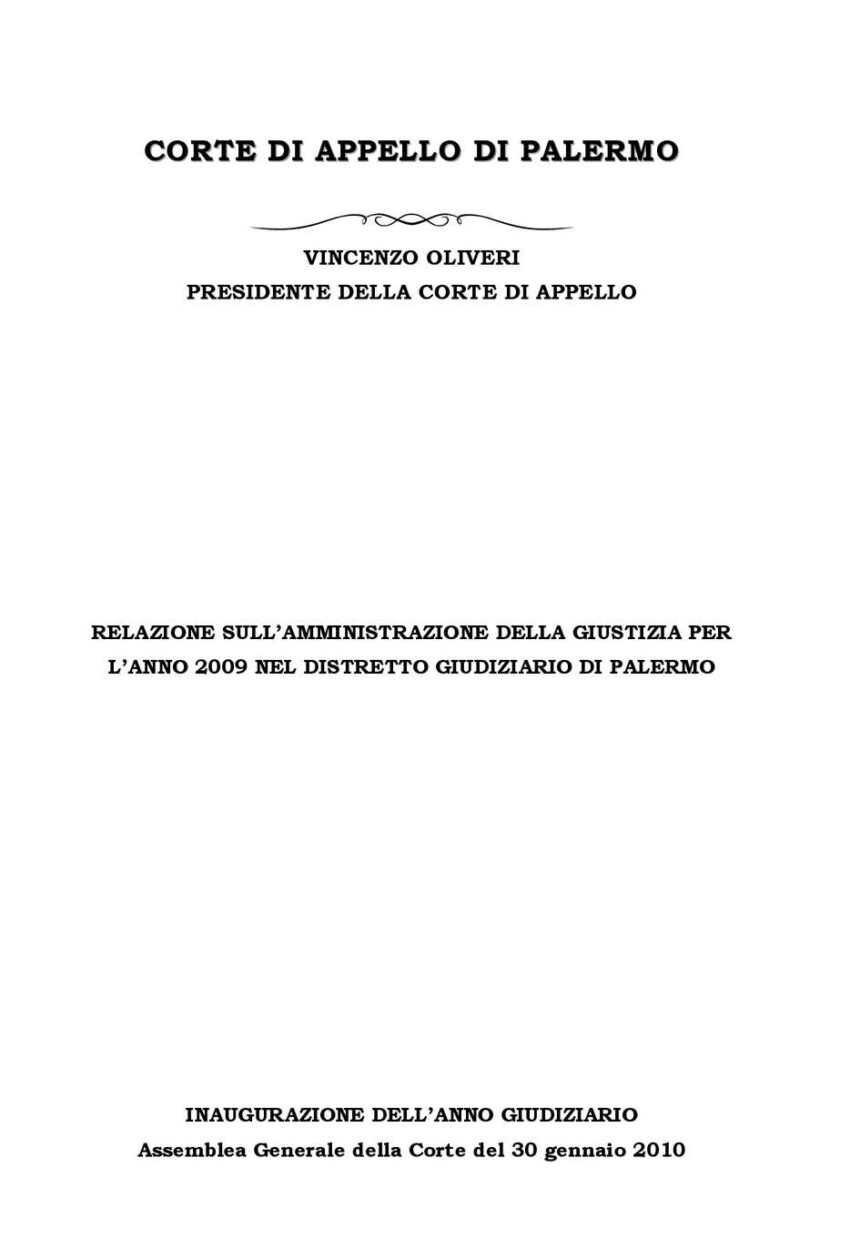 CORTE DI APPELLO DI PALERMO

VINCENZO OLIVERI
PRESIDENTE DELLA CORTE DI APPELLO

RELAZIONE SULL'AMMINISTRAZIONE DELLA GIUSTIZIA PER L'ANNO 2009 NEL DISTRETTO GIUDIZIARIO DI PALERMO

INAUGURAZIONE DELL'ANNO GIUDIZIARIO
Assemblea Generale della Corte del 30 gennaio 2010